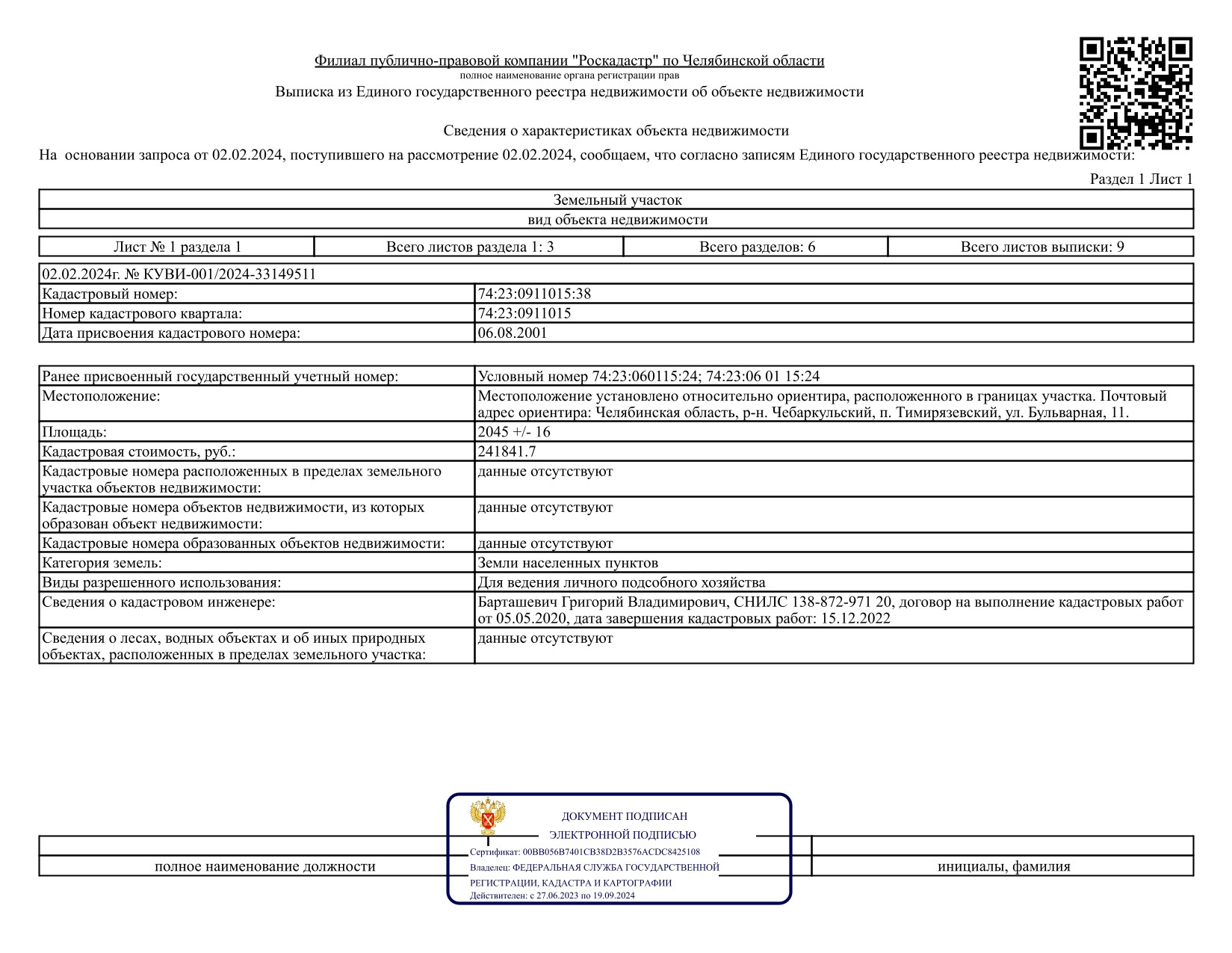 Филиал публично-правовой компании "Роскадастр" по Челябинской области
полное наименование органа регистрации прав
Выписка из Единого государственного реестра недвижимости об объекте недвижимости

Сведения о характеристиках объекта недвижимости
На основании запроса от 02.02.2024, поступившего на рассмотрение 02.02.2024, сообщаем, что согласно записям Единого государственного реестра недвижимости:

Раздел 1 Лист 1

| Земельный участок |
|---|
| вид объекта недвижимости |

| Лист № 1 раздела 1 | Всего листов раздела 1: 3 | Всего разделов: 6 | Всего листов выписки: 9 |
|---|---|---|---|

| 02.02.2024г. № КУВИ-001/2024-33149511 | |
|---|---|
| Кадастровый номер: | 74:23:0911015:38 |
| Номер кадастрового квартала: | 74:23:0911015 |
| Дата присвоения кадастрового номера: | 06.08.2001 |

| Ранее присвоенный государственный учетный номер: | Условный номер 74:23:060115:24; 74:23:06 01 15:24 |
|---|---|
| Местоположение: | Местоположение установлено относительно ориентира, расположенного в границах участка. Почтовый адрес ориентира: Челябинская область, р-н. Чебаркульский, п. Тимирязевский, ул. Бульварная, 11. |
| Площадь: | 2045 +/- 16 |
| Кадастровая стоимость, руб.: | 241841.7 |
| Кадастровые номера расположенных в пределах земельного участка объектов недвижимости: | данные отсутствуют |
| Кадастровые номера объектов недвижимости, из которых образован объект недвижимости: | данные отсутствуют |
| Кадастровые номера образованных объектов недвижимости: | данные отсутствуют |
| Категория земель: | Земли населенных пунктов |
| Виды разрешенного использования: | Для ведения личного подсобного хозяйства |
| Сведения о кадастровом инженере: | Барташевич Григорий Владимирович, СНИЛС 138-872-971 20, договор на выполнение кадастровых работ от 05.05.2020, дата завершения кадастровых работ: 15.12.2022 |
| Сведения о лесах, водных объектах и об иных природных объектах, расположенных в пределах земельного участка: | данные отсутствуют |

ДОКУМЕНТ ПОДПИСАН
ЭЛЕКТРОННОЙ ПОДПИСЬЮ
Сертификат: 00BB056B7401CB38D2B3576ACDC8425108
Владелец: ФЕДЕРАЛЬНАЯ СЛУЖБА ГОСУДАРСТВЕННОЙ РЕГИСТРАЦИИ, КАДАСТРА И КАРТОГРАФИИ
Действителен: с 27.06.2023 по 19.09.2024

полное наименование должности

инициалы, фамилия